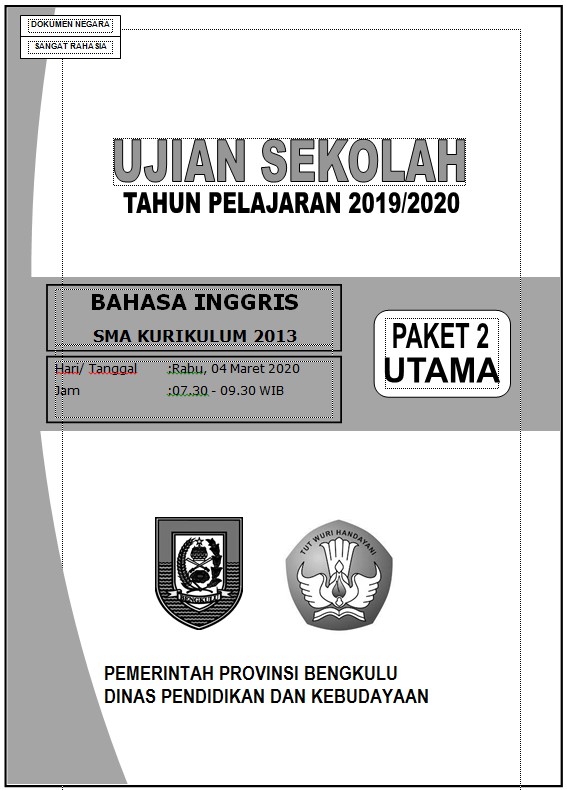 DOKUMEN NEGARA
SANGAT RAHASIA

UJIAN SEKOLAH
TAHUN PELAJARAN 2019/2020

BAHASA INGGRIS
SMA KURIKULUM 2013

Hari/ Tanggal :Rabu, 04 Maret 2020
Jam :07.30 - 09.30 WIB

PAKET 2
UTAMA

BENGKULU

TUT WURI HANDAYANI

PEMERINTAH PROVINSI BENGKULU
DINAS PENDIDIKAN DAN KEBUDAYAAN